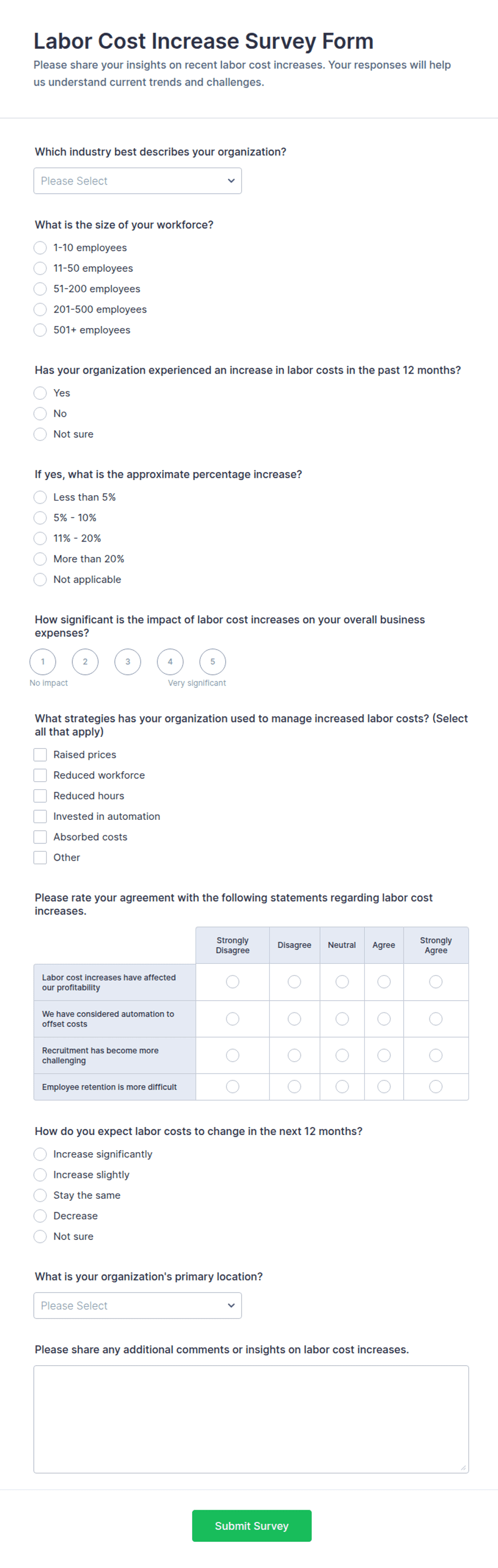 Labor Cost Increase Survey Form

Please share your insights on recent labor cost increases. Your responses will help us understand current trends and challenges.

Which industry best describes your organization?

Please Select

What is the size of your workforce?

1-10 employees
11-50 employees
51-200 employees
201-500 employees
501+ employees

Has your organization experienced an increase in labor costs in the past 12 months?

Yes
No
Not sure

If yes, what is the approximate percentage increase?

Less than 5%
5% - 10%
11% - 20%
More than 20%
Not applicable

How significant is the impact of labor cost increases on your overall business expenses?

1 2 3 4 5
No impact Very significant

What strategies has your organization used to manage increased labor costs? (Select all that apply)

Raised prices
Reduced workforce
Reduced hours
Invested in automation
Absorbed costs
Other

Please rate your agreement with the following statements regarding labor cost increases.

| | Strongly Disagree | Disagree | Neutral | Agree | Strongly Agree |
|---|---|---|---|---|---|
| Labor cost increases have affected our profitability | | | | | |
| We have considered automation to offset costs | | | | | |
| Recruitment has become more challenging | | | | | |
| Employee retention is more difficult | | | | | |

How do you expect labor costs to change in the next 12 months?

Increase significantly
Increase slightly
Stay the same
Decrease
Not sure

What is your organization's primary location?

Please Select

Please share any additional comments or insights on labor cost increases.

Submit Survey